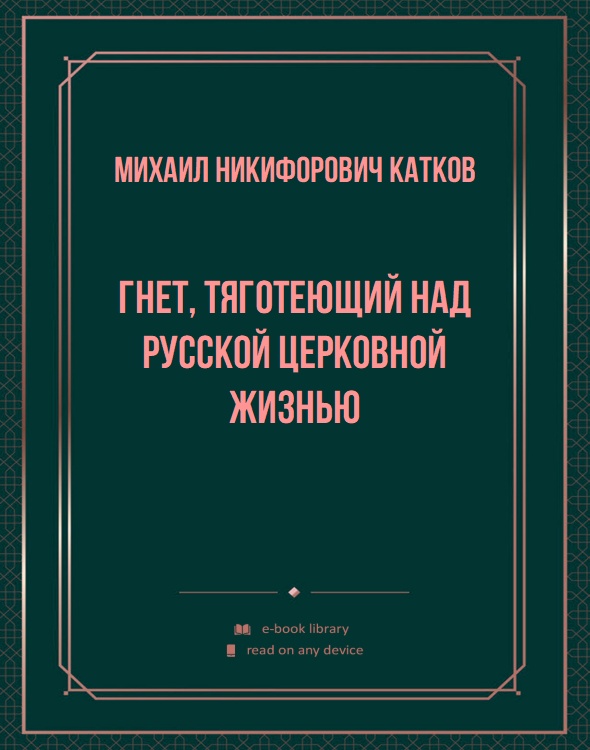 МИХАИЛ НИКИФОРОВИЧ КАТКОВ

ГНЕТ, ТЯГОТЕЮЩИЙ НАД РУССКОЙ ЦЕРКОВНОЙ ЖИЗНЬЮ

e-book library
read on any device